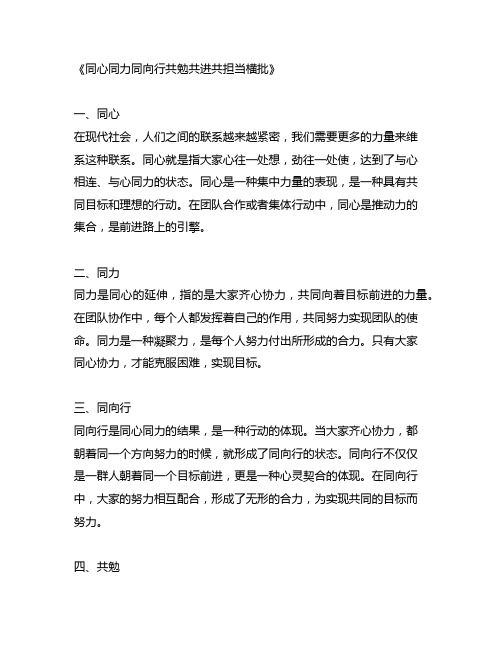 《同心同力同向行共勉共进共担当横批》

一、同心
在现代社会，人们之间的联系越来越紧密，我们需要更多的力量来维系这种联系。同心就是指大家心往一处想，劲往一处使，达到了与心相连、与心同力的状态。同心是一种集中力量的表现，是一种具有共同目标和理想的行动。在团队合作或者集体行动中，同心是推动力的集合，是前进路上的引擎。

二、同力
同力是同心的延伸，指的是大家齐心协力，共同向着目标前进的力量。在团队协作中，每个人都发挥着自己的作用，共同努力实现团队的使命。同力是一种凝聚力，是每个人努力付出所形成的合力。只有大家同心协力，才能克服困难，实现目标。

三、同向行
同向行是同心同力的结果，是一种行动的体现。当大家齐心协力，都朝着同一个方向努力的时候，就形成了同向行的状态。同向行不仅仅是一群人朝着同一个目标前进，更是一种心灵契合的体现。在同向行中，大家的努力相互配合，形成了无形的合力，为实现共同的目标而努力。

四、共勉